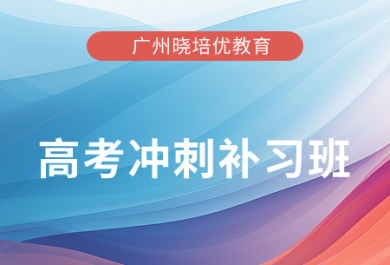 广州晓培优教育

高考冲刺补习班